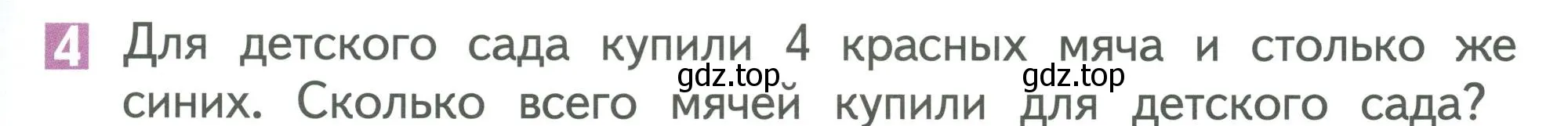 4 Для детского сада купили 4 красных мяча и столько же синих. Сколько всего мячей купили для детского сада?

gdz.top gdz.top